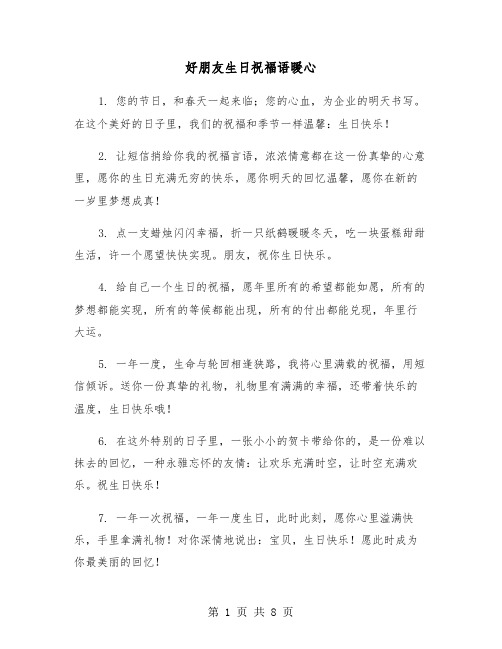 好朋友生日祝福语暖心

1. 您的节日，和春天一起来临；您的心血，为企业的明天书写。在这个美好的日子里，我们的祝福和季节一样温馨：生日快乐！

2. 让短信捎给你我的祝福言语，浓浓情意都在这一份真挚的心意里，愿你的生日充满无穷的快乐，愿你明天的回忆温馨，愿你在新的一岁里梦想成真！

3. 点一支蜡烛闪闪幸福，折一只纸鹤暖暖冬天，吃一块蛋糕甜甜生活，许一个愿望快快实现。朋友，祝你生日快乐。

4. 给自己一个生日的祝福，愿年里所有的希望都能如愿，所有的梦想都能实现，所有的等候都能出现，所有的付出都能兑现，年里行大运。

5. 一年一度，生命与轮回相逢狭路，我将心里满载的祝福，用短信倾诉。送你一份真挚的礼物，礼物里有满满的幸福，还带着快乐的温度，生日快乐哦！

6. 在这外特别的日子里，一张小小的贺卡带给你的，是一份难以抹去的回忆，一种永难忘怀的友情：让欢乐充满时空，让时空充满欢乐。祝生日快乐！

7. 一年一次祝福，一年一度生日，此时此刻，愿你心里溢满快乐，手里拿满礼物！对你深情地说出：宝贝，生日快乐！愿此时成为你最美丽的回忆！

第 1 页 共 8 页